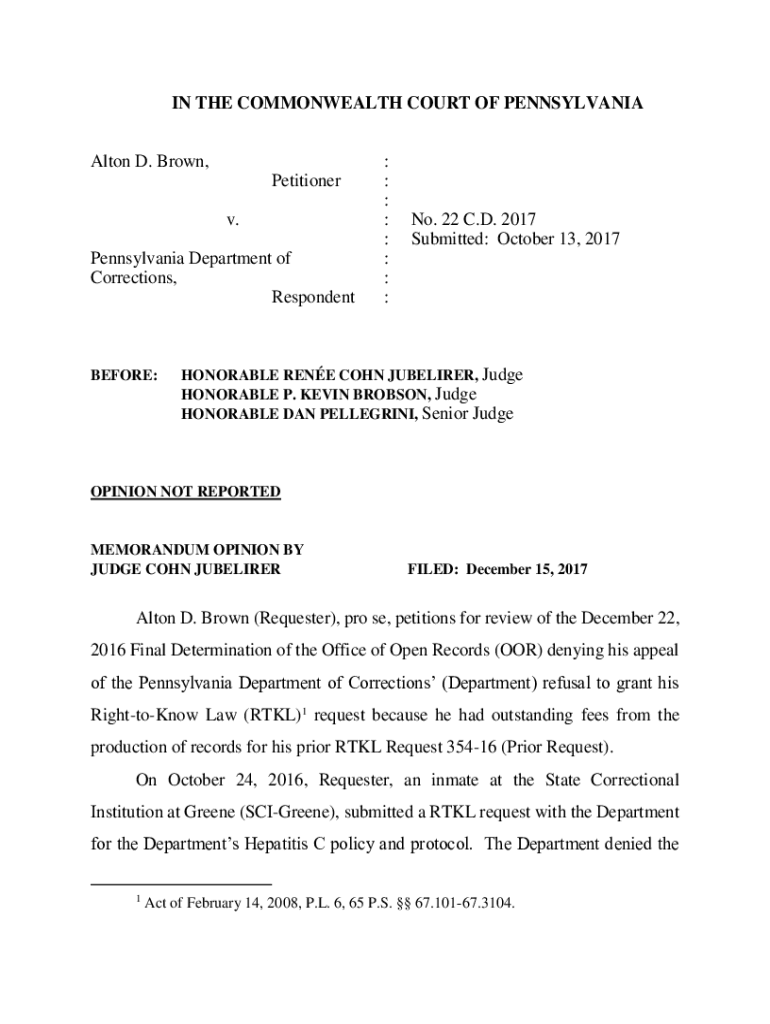 IN THE COMMONWEALTH COURT OF PENNSYLVANIA

Alton D. Brown, :
Petitioner :
:
v. : No. 22 C.D. 2017
: Submitted: October 13, 2017
Pennsylvania Department of :
Corrections, :
Respondent :

BEFORE: HONORABLE RENÉE COHN JUBELIRER, Judge
HONORABLE P. KEVIN BROBSON, Judge
HONORABLE DAN PELLEGRINI, Senior Judge

OPINION NOT REPORTED

MEMORANDUM OPINION BY
JUDGE COHN JUBELIRER FILED: December 15, 2017

Alton D. Brown (Requester), pro se, petitions for review of the December 22, 2016 Final Determination of the Office of Open Records (OOR) denying his appeal of the Pennsylvania Department of Corrections' (Department) refusal to grant his Right-to-Know Law (RTKL)$^1$ request because he had outstanding fees from the production of records for his prior RTKL Request 354-16 (Prior Request).

On October 24, 2016, Requester, an inmate at the State Correctional Institution at Greene (SCI-Greene), submitted a RTKL request with the Department for the Department's Hepatitis C policy and protocol. The Department denied the

$^1$ Act of February 14, 2008, P.L. 6, 65 P.S. §§ 67.101-67.3104.